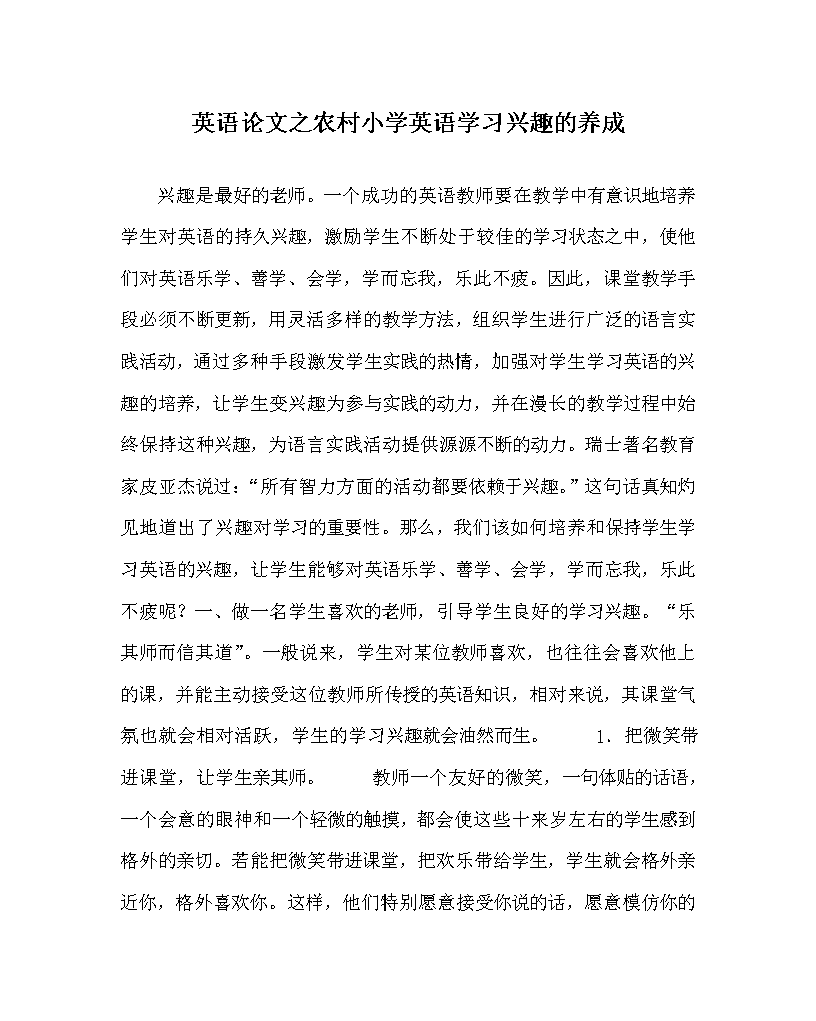 英语论文之农村小学英语学习兴趣的养成

兴趣是最好的老师。一个成功的英语教师要在教学中有意识地培养学生对英语的持久兴趣，激励学生不断处于较佳的学习状态之中，使他们对英语乐学、善学、会学，学而忘我，乐此不疲。因此，课堂教学手段必须不断更新，用灵活多样的教学方法，组织学生进行广泛的语言实践活动，通过多种手段激发学生实践的热情，加强对学生学习英语的兴趣的培养，让学生变兴趣为参与实践的动力，并在漫长的教学过程中始终保持这种兴趣，为语言实践活动提供源源不断的动力。瑞士著名教育家皮亚杰说过：“所有智力方面的活动都要依赖于兴趣。”这句话真知灼见地道出了兴趣对学习的重要性。那么，我们该如何培养和保持学生学习英语的兴趣，让学生能够对英语乐学、善学、会学，学而忘我，乐此不疲呢？一、做一名学生喜欢的老师，引导学生良好的学习兴趣。“乐其师而信其道”。一般说来，学生对某位教师喜欢，也往往会喜欢他上的课，并能主动接受这位教师所传授的英语知识，相对来说，其课堂气氛也就会相对活跃，学生的学习兴趣就会油然而生。　　1、把微笑带进课堂，让学生亲其师。　　教师一个友好的微笑，一句体贴的话语，一个会意的眼神和一个轻微的触摸，都会使这些十来岁左右的学生感到格外的亲切。若能把微笑带进课堂，把欢乐带给学生，学生就会格外亲近你，格外喜欢你。这样，他们特别愿意接受你说的话，愿意模仿你的